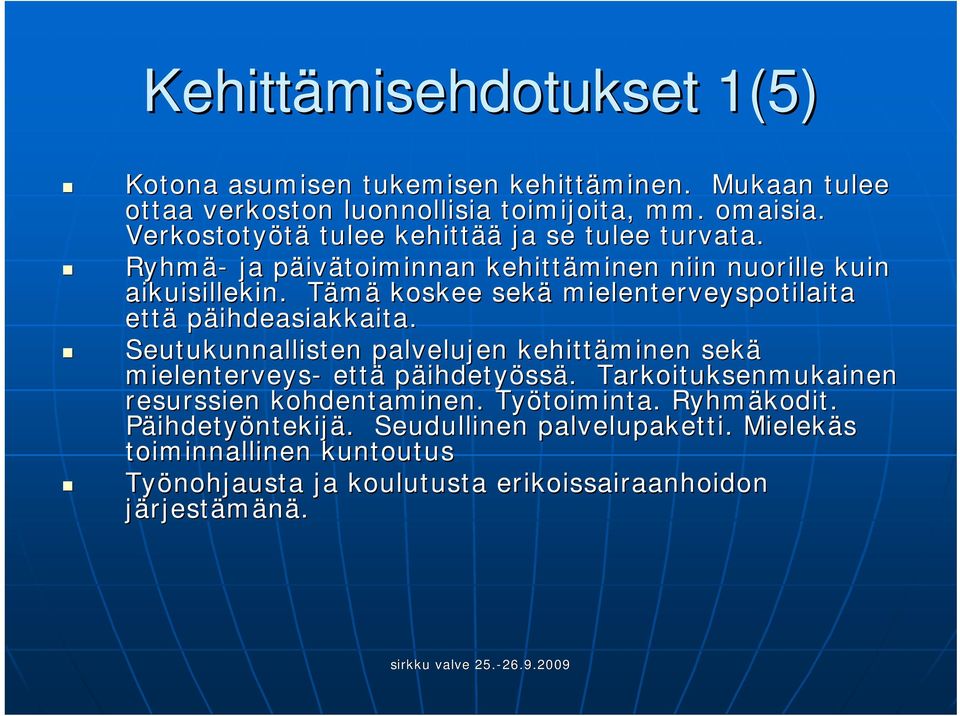 Kehittämisehdotukset 1(5)

Kotona asumisen tukemisen kehittäminen. Mukaan tulee ottaa verkoston luonnollisia toimijoita, mm. omaisia. Verkostotyötä tulee kehittää ja se tulee turvata.

Ryhmä- ja päivätoiminnan kehittäminen niin nuorille kuin aikuisillekin. Tämä koskee sekä mielenterveyspotilaita että päihdeasiakkaita.

Seutukunnallisten palvelujen kehittäminen sekä mielenterveys- että päihdetyössä. Tarkoituksenmukainen resurssien kohdentaminen. Työtoiminta. Ryhmäkodit. Päihdetyöntekijä. Seudullinen palvelupaketti. Mielekäs toiminnallinen kuntoutus

Työnohjausta ja koulutusta erikoissairaanhoidon järjestämänä.

sirkku valve 25.-26.9.2009